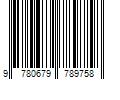 9 780679 789758